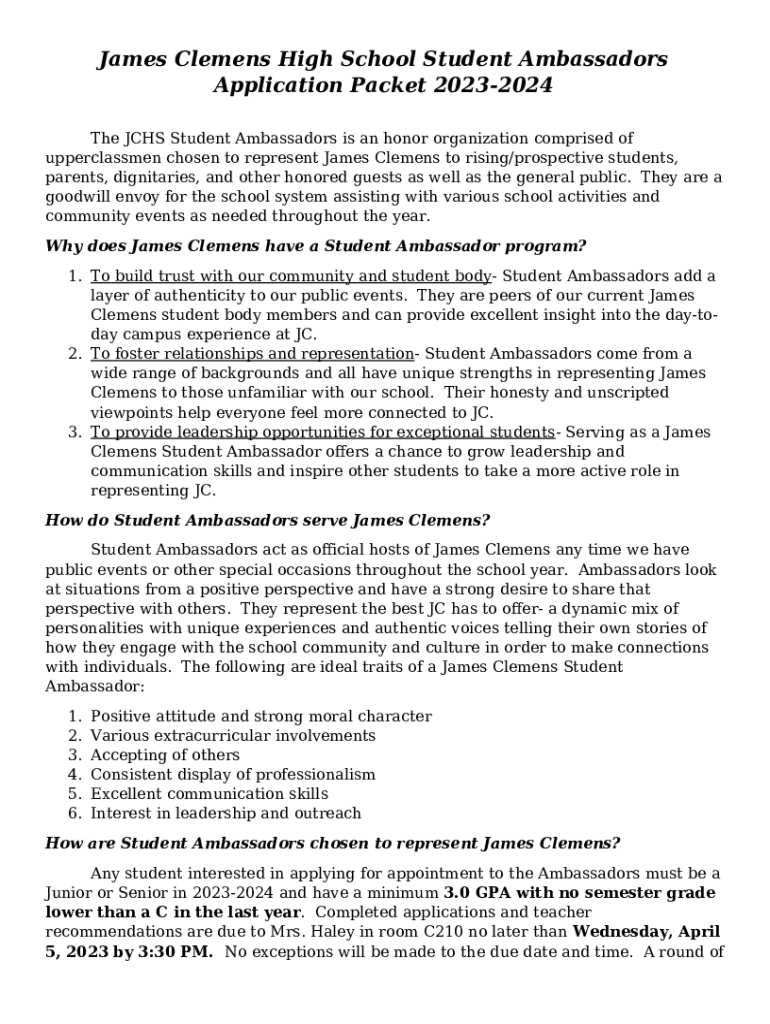 James Clemens High School Student Ambassadors
Application Packet 2023-2024

The JCHS Student Ambassadors is an honor organization comprised of upperclassmen chosen to represent James Clemens to rising/prospective students, parents, dignitaries, and other honored guests as well as the general public. They are a goodwill envoy for the school system assisting with various school activities and community events as needed throughout the year.

Why does James Clemens have a Student Ambassador program?

1. To build trust with our community and student body- Student Ambassadors add a layer of authenticity to our public events. They are peers of our current James Clemens student body members and can provide excellent insight into the day-to-day campus experience at JC.
2. To foster relationships and representation- Student Ambassadors come from a wide range of backgrounds and all have unique strengths in representing James Clemens to those unfamiliar with our school. Their honesty and unscripted viewpoints help everyone feel more connected to JC.
3. To provide leadership opportunities for exceptional students- Serving as a James Clemens Student Ambassador offers a chance to grow leadership and communication skills and inspire other students to take a more active role in representing JC.

How do Student Ambassadors serve James Clemens?

Student Ambassadors act as official hosts of James Clemens any time we have public events or other special occasions throughout the school year. Ambassadors look at situations from a positive perspective and have a strong desire to share that perspective with others. They represent the best JC has to offer- a dynamic mix of personalities with unique experiences and authentic voices telling their own stories of how they engage with the school community and culture in order to make connections with individuals. The following are ideal traits of a James Clemens Student Ambassador:

1. Positive attitude and strong moral character
2. Various extracurricular involvements
3. Accepting of others
4. Consistent display of professionalism
5. Excellent communication skills
6. Interest in leadership and outreach

How are Student Ambassadors chosen to represent James Clemens?

Any student interested in applying for appointment to the Ambassadors must be a Junior or Senior in 2023-2024 and have a minimum 3.0 GPA with no semester grade lower than a C in the last year. Completed applications and teacher recommendations are due to Mrs. Haley in room C210 no later than Wednesday, April 5, 2023 by 3:30 PM. No exceptions will be made to the due date and time. A round of